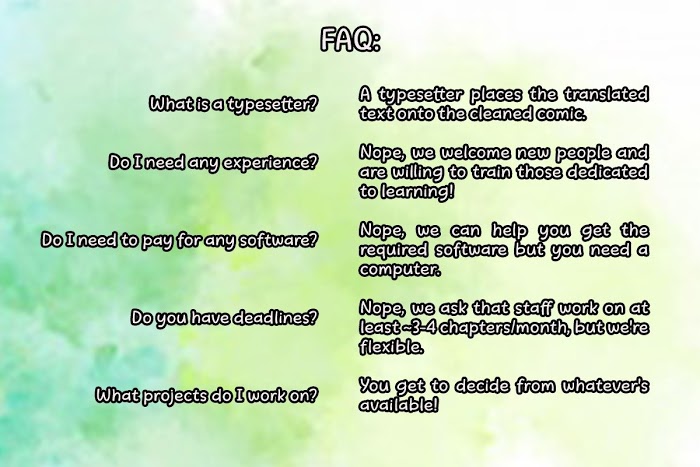 FAQ:

What is a typesetter?

A typesetter places the translated text onto the cleaned comic.

Do I need any experience?

Nope, we welcome new people and are willing to train those dedicated to learning!

Do I need to pay for any software?

Nope, we can help you get the required software but you need a computer.

Do you have deadlines?

Nope, we ask that staff work on at least ~3-4 chapters/month, but we're flexible.

What projects do I work on?

You get to decide from whatever's available!